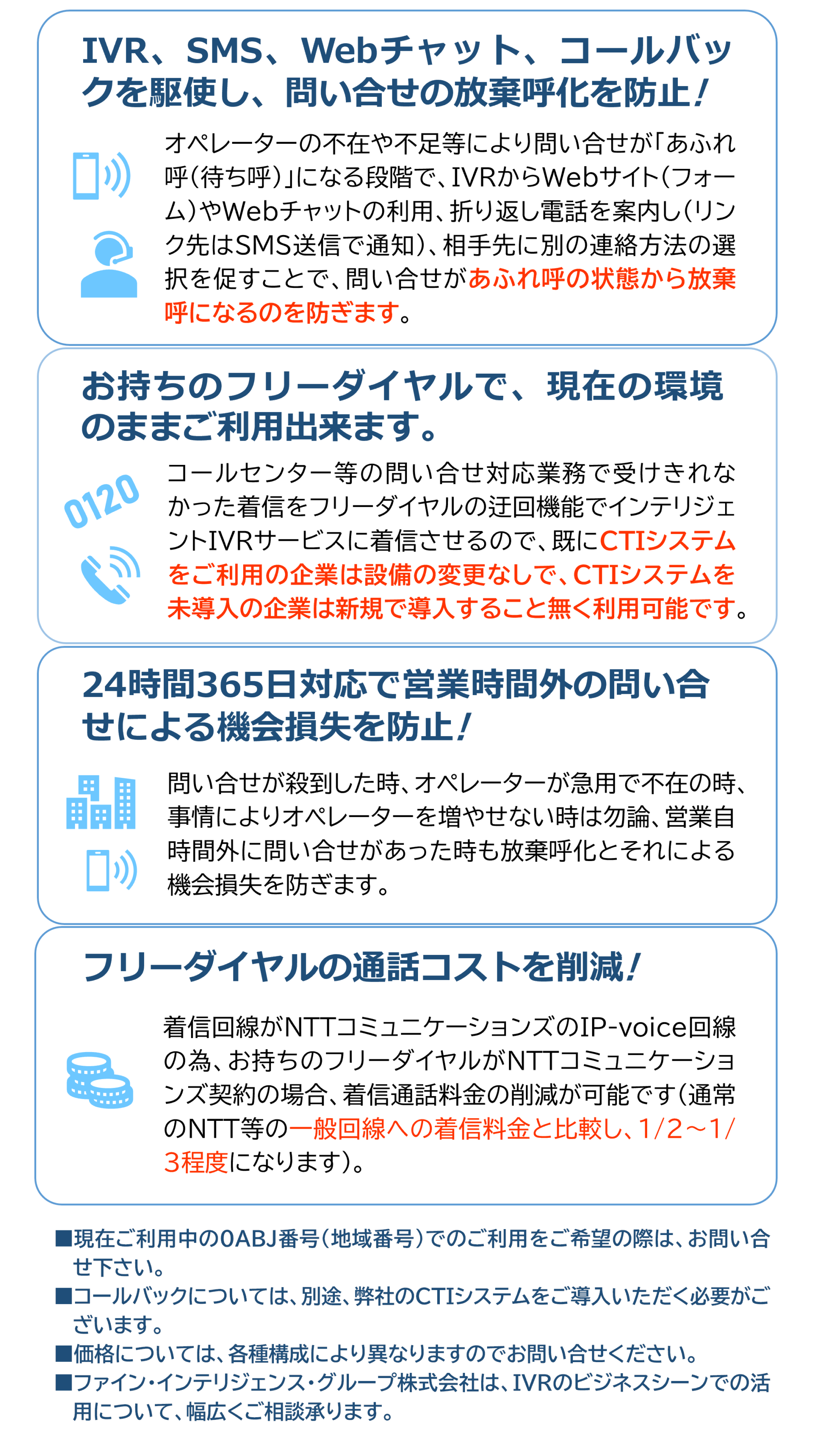 IVR、SMS、Webチャット、コールバックを駆使し、問い合せの放棄呼化を防止！

オペレーターの不在や不足等により問い合せが「あふれ呼（待ち呼）」になる段階で、IVRからWebサイト（フォーム）やWebチャットの利用、折り返し電話を案内し（リンク先はSMS送信で通知）、相手先に別の連絡方法の選択を促すことで、問い合せがあふれ呼の状態から放棄呼になるのを防ぎます。

お持ちのフリーダイヤルで、現在の環境のままご利用出来ます。

0120

コールセンター等の問い合せ対応業務で受けきれなかった着信をフリーダイヤルの迂回機能でインテリジェントIVRサービスに着信させるので、既にCTIシステムをご利用の企業は設備の変更なしで、CTIシステムを未導入の企業は新規で導入すること無く利用可能です。

24時間365日対応で営業時間外の問い合せによる機会損失を防止！

問い合せが殺到した時、オペレーターが急用で不在の時、事情によりオペレーターを増やせない時は勿論、営業自時間外に問い合せがあった時も放棄呼化とそれによる機会損失を防ぎます。

フリーダイヤルの通話コストを削減！

着信回線がNTTコミュニケーションズのIP-voice回線の為、お持ちのフリーダイヤルがNTTコミュニケーションズ契約の場合、着信通話料金の削減が可能です（通常のNTT等の一般回線への着信料金と比較し、1/2～1/3程度になります）。

■現在ご利用中の0ABJ番号（地域番号）でのご利用をご希望の際は、お問い合せ下さい。
■コールバックについては、別途、弊社のCTIシステムをご導入いただく必要がございます。
■価格については、各種構成により異なりますのでお問い合せください。
■ファイン・インテリジェンス・グループ株式会社は、IVRのビジネスシーンでの活用について、幅広くご相談承ります。